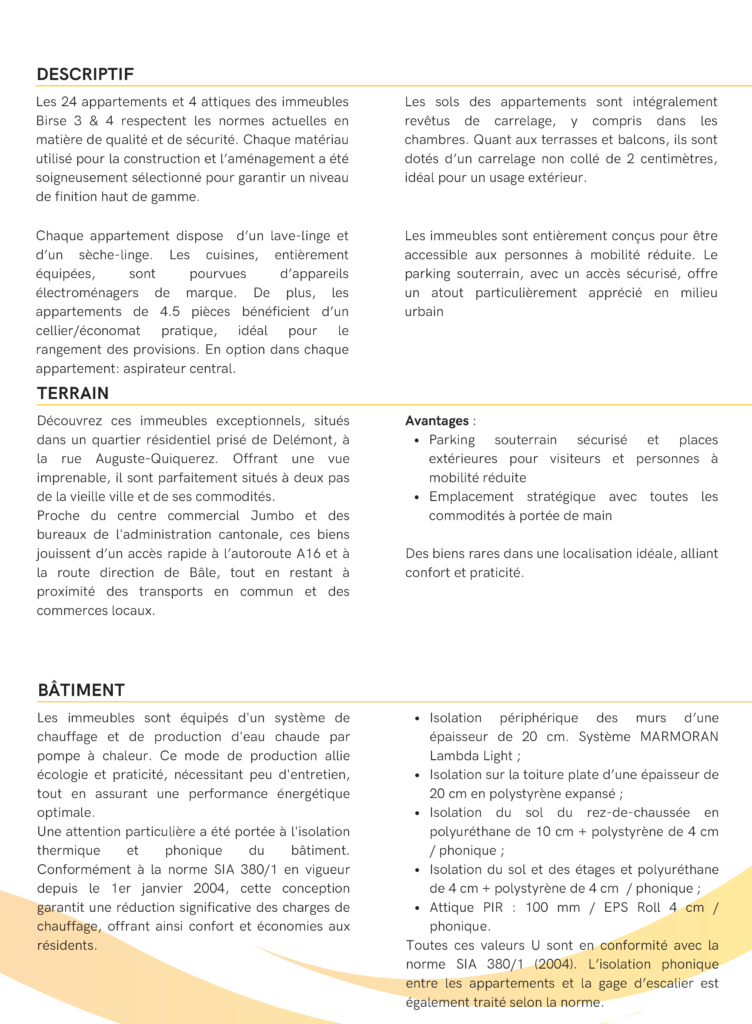 DESCRIPTIF

Les 24 appartements et 4 attiques des immeubles Birse 3 & 4 respectent les normes actuelles en matière de qualité et de sécurité. Chaque matériau utilisé pour la construction et l'aménagement a été soigneusement sélectionné pour garantir un niveau de finition haut de gamme.

Chaque appartement dispose d'un lave-linge et d'un sèche-linge. Les cuisines, entièrement équipées, sont pourvues d'appareils électroménagers de marque. De plus, les appartements de 4.5 pièces bénéficient d'un cellier/économat pratique, idéal pour le rangement des provisions. En option dans chaque appartement: aspirateur central.

Les sols des appartements sont intégralement revêtus de carrelage, y compris dans les chambres. Quant aux terrasses et balcons, ils sont dotés d'un carrelage non collé de 2 centimètres, idéal pour un usage extérieur.

Les immeubles sont entièrement conçus pour être accessible aux personnes à mobilité réduite. Le parking souterrain, avec un accès sécurisé, offre un atout particulièrement apprécié en milieu urbain

TERRAIN

Découvrez ces immeubles exceptionnels, situés dans un quartier résidentiel prisé de Delémont, à la rue Auguste-Quiquerez. Offrant une vue imprenable, il sont parfaitement situés à deux pas de la vieille ville et de ses commodités.
Proche du centre commercial Jumbo et des bureaux de l'administration cantonale, ces biens jouissent d'un accès rapide à l'autoroute A16 et à la route direction de Bâle, tout en restant à proximité des transports en commun et des commerces locaux.

Avantages :
• Parking souterrain sécurisé et places extérieures pour visiteurs et personnes à mobilité réduite
• Emplacement stratégique avec toutes les commodités à portée de main

Des biens rares dans une localisation idéale, alliant confort et praticité.

BÂTIMENT

Les immeubles sont équipés d'un système de chauffage et de production d'eau chaude par pompe à chaleur. Ce mode de production allie écologie et praticité, nécessitant peu d'entretien, tout en assurant une performance énergétique optimale.
Une attention particulière a été portée à l'isolation thermique et phonique du bâtiment. Conformément à la norme SIA 380/1 en vigueur depuis le 1er janvier 2004, cette conception garantit une réduction significative des charges de chauffage, offrant ainsi confort et économies aux résidents.

• Isolation périphérique des murs d'une épaisseur de 20 cm. Système MARMORAN Lambda Light ;
• Isolation sur la toiture plate d'une épaisseur de 20 cm en polystyrène expansé ;
• Isolation du sol du rez-de-chaussée en polyuréthane de 10 cm + polystyrène de 4 cm / phonique ;
• Isolation du sol et des étages et polyuréthane de 4 cm + polystyrène de 4 cm / phonique ;
• Attique PIR : 100 mm / EPS Roll 4 cm / phonique.
Toutes ces valeurs U sont en conformité avec la norme SIA 380/1 (2004). L'isolation phonique entre les appartements et la gage d'escalier est également traité selon la norme.